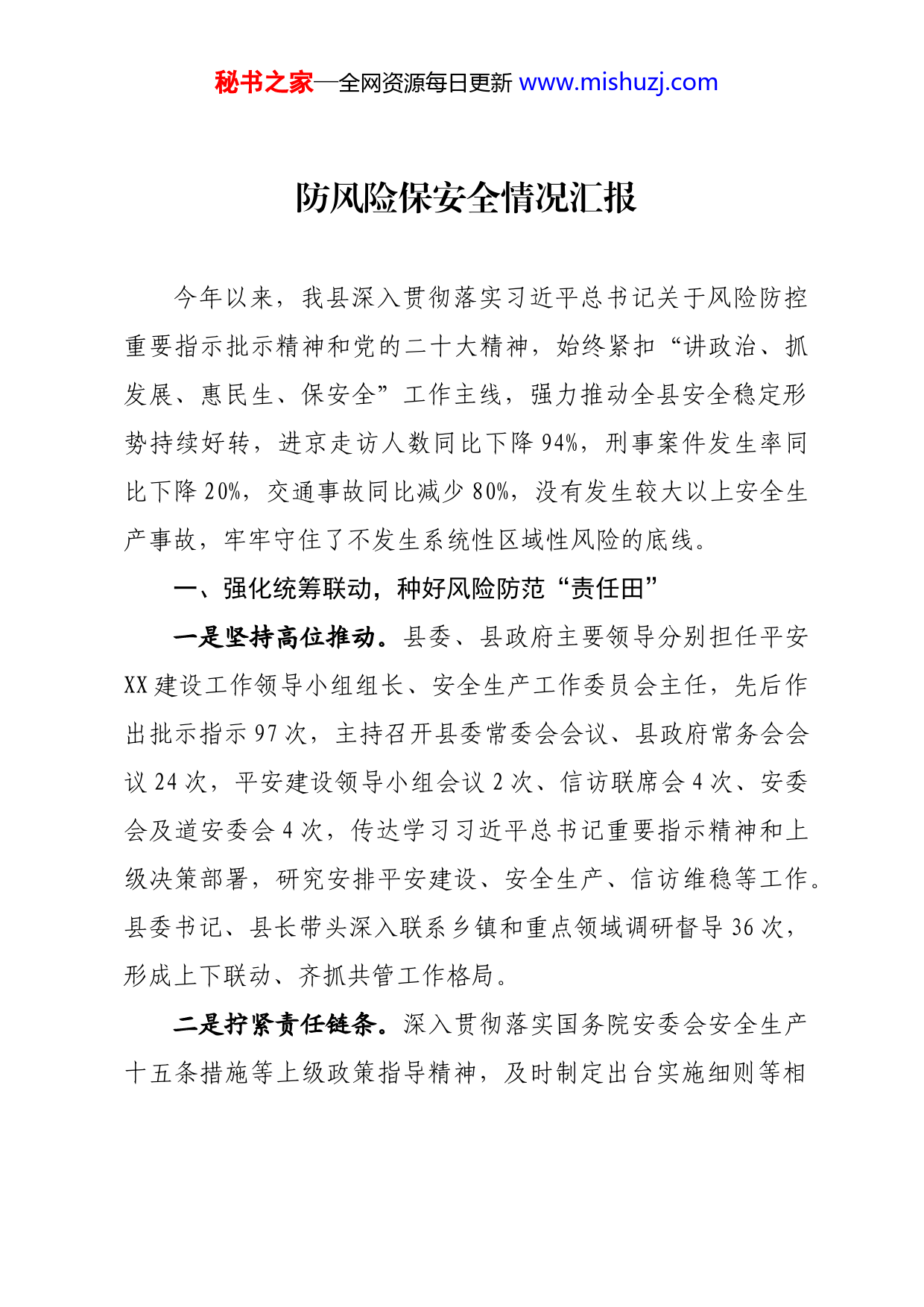 秘书之家—全网资源每日更新 www.mishuzj.com

防风险保安全情况汇报

今年以来，我县深入贯彻落实习近平总书记关于风险防控重要指示批示精神和党的二十大精神，始终紧扣“讲政治、抓发展、惠民生、保安全”工作主线，强力推动全县安全稳定形势持续好转，进京走访人数同比下降94%，刑事案件发生率同比下降20%，交通事故同比减少80%，没有发生较大以上安全生产事故，牢牢守住了不发生系统性区域性风险的底线。

一、强化统筹联动，种好风险防范“责任田”

一是坚持高位推动。县委、县政府主要领导分别担任平安XX建设工作领导小组组长、安全生产工作委员会主任，先后作出批示指示97次，主持召开县委常委会会议、县政府常务会会议24次，平安建设领导小组会议2次、信访联席会4次、安委会及道安委会4次，传达学习习近平总书记重要指示精神和上级决策部署，研究安排平安建设、安全生产、信访维稳等工作。县委书记、县长带头深入联系乡镇和重点领域调研督导36次，形成上下联动、齐抓共管工作格局。

二是拧紧责任链条。深入贯彻落实国务院安委会安全生产十五条措施等上级政策指导精神，及时制定出台实施细则等相